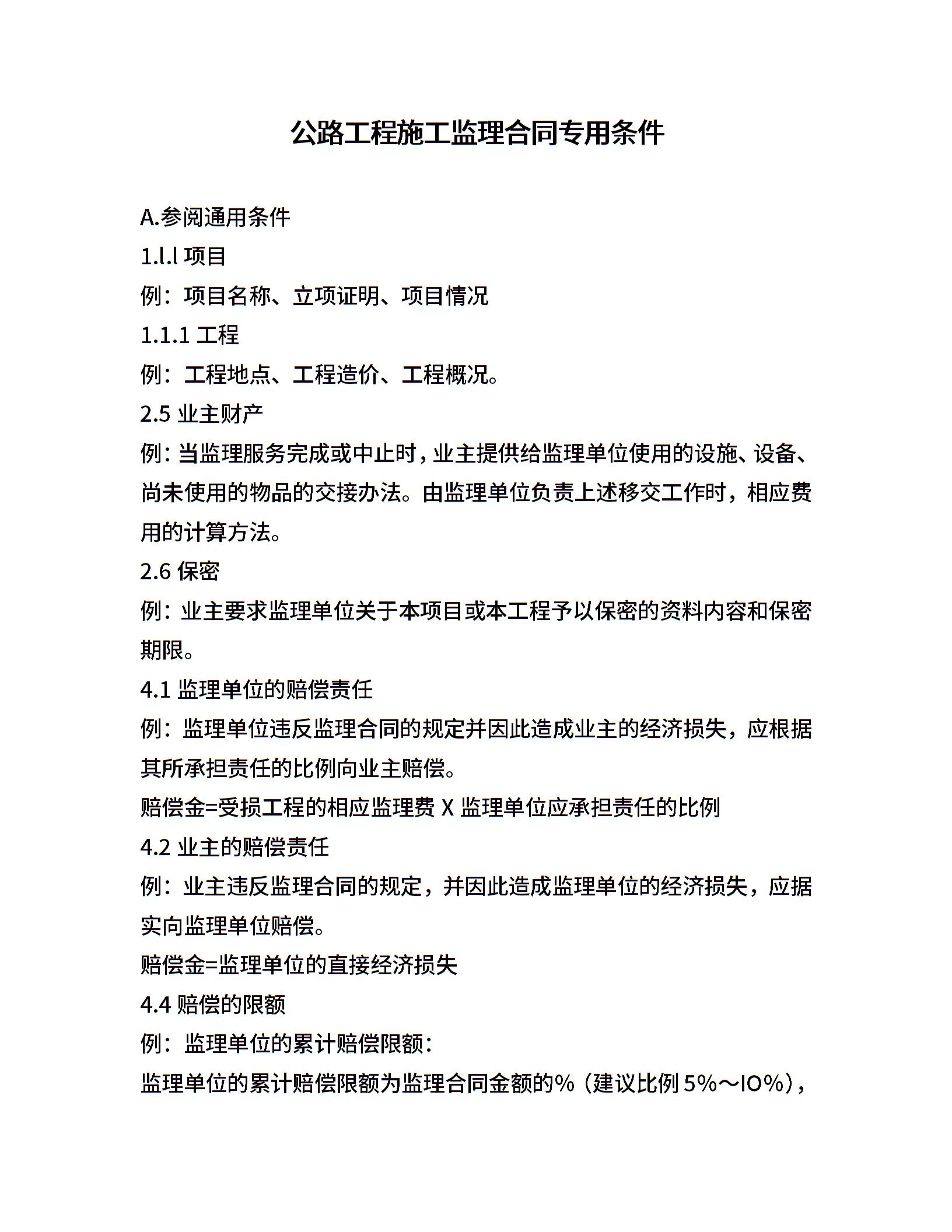 公路工程施工监理合同专用条件

A.参阅通用条件

1.l.l项目

例：项目名称、立项证明、项目情况

1.1.1工程

例：工程地点、工程造价、工程概况。

2.5业主财产

例：当监理服务完成或中止时，业主提供给监理单位使用的设施、设备、尚未使用的物品的交接办法。由监理单位负责上述移交工作时，相应费用的计算方法。

2.6保密

例：业主要求监理单位关于本项目或本工程予以保密的资料内容和保密期限。

4.1监理单位的赔偿责任

例：监理单位违反监理合同的规定并因此造成业主的经济损失，应根据其所承担责任的比例向业主赔偿。

赔偿金=受损工程的相应监理费X监理单位应承担责任的比例

4.2业主的赔偿责任

例：业主违反监理合同的规定，并因此造成监理单位的经济损失，应据实向监理单位赔偿。

赔偿金=监理单位的直接经济损失

4.4赔偿的限额

例：监理单位的累计赔偿限额：

监理单位的累计赔偿限额为监理合同金额的%（建议比例5%～IO%），